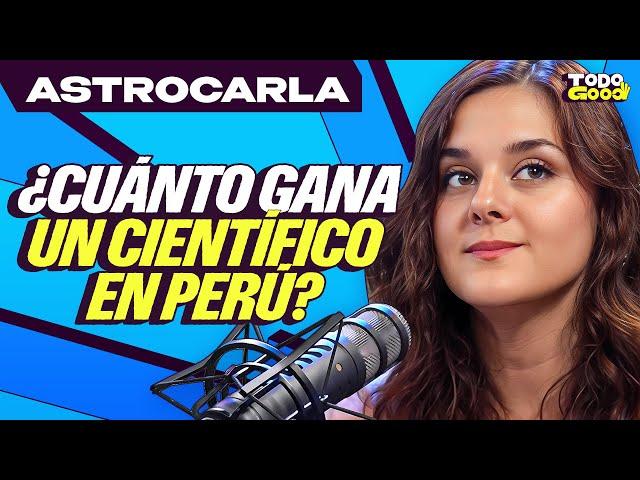 ASTROCARLA

TODO GOOD

¿CUÁNTO GANA UN CIENTÍFICO EN PERÚ?